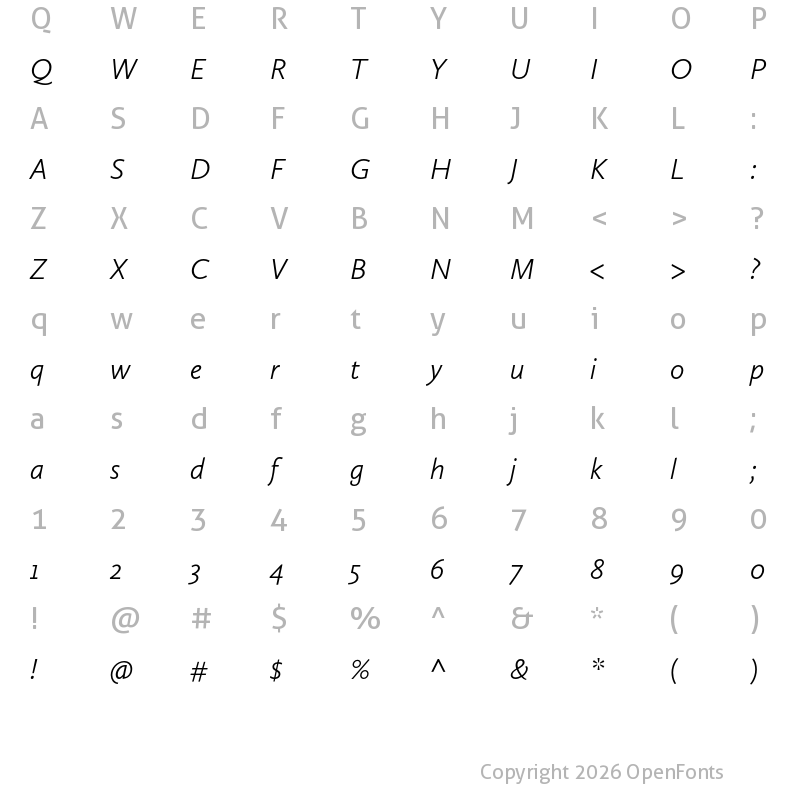 Q W E R T Y U I O P

Q W E R T Y U I O P

A S D F G H J K L :

A S D F G H J K L :

Z X C V B N M < > ?

Z X C V B N M < > ?

q w e r t y u i o p

q w e r t y u i o p

a s d f g h j k l ;

a s d f g h j k l ;

1 2 3 4 5 6 7 8 9 0

1 2 3 4 5 6 7 8 9 0

! @ # $ % ^ & * ( )

! @ # $ % ^ & * ( )

Copyright 2026 OpenFonts